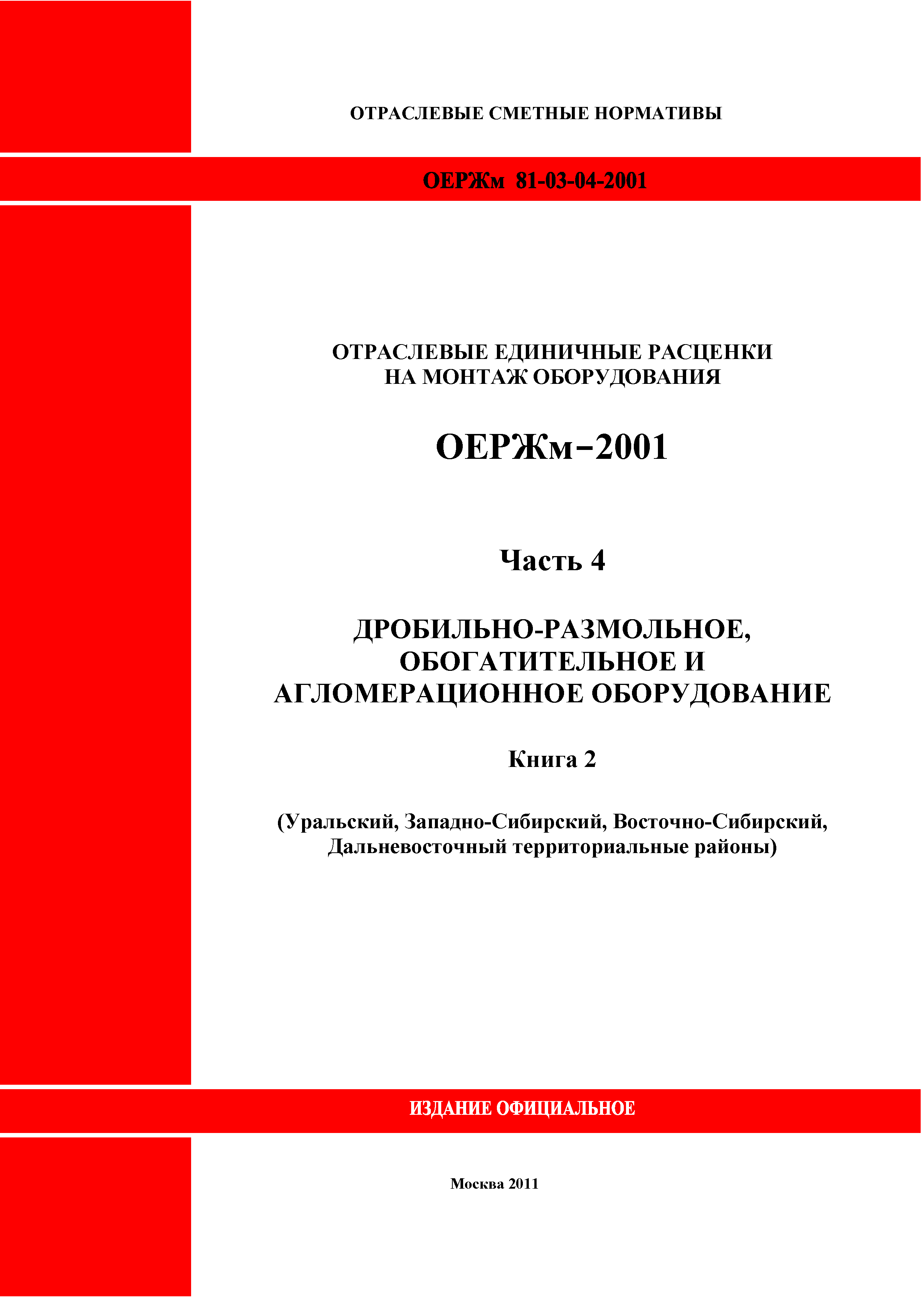 ОТРАСЛЕВЫЕ СМЕТНЫЕ НОРМАТИВЫ

ОЕРЖм 81-03-04-2001

ОТРАСЛЕВЫЕ ЕДИНИЧНЫЕ РАСЦЕНКИ НА МОНТАЖ ОБОРУДОВАНИЯ

ОЕРЖм–2001

Часть 4

ДРОБИЛЬНО-РАЗМОЛЬНОЕ, ОБОГАТИТЕЛЬНОЕ И АГЛОМЕРАЦИОННОЕ ОБОРУДОВАНИЕ

Книга 2

(Уральский, Западно-Сибирский, Восточно-Сибирский, Дальневосточный территориальные районы)

ИЗДАНИЕ ОФИЦИАЛЬНОЕ

Москва 2011